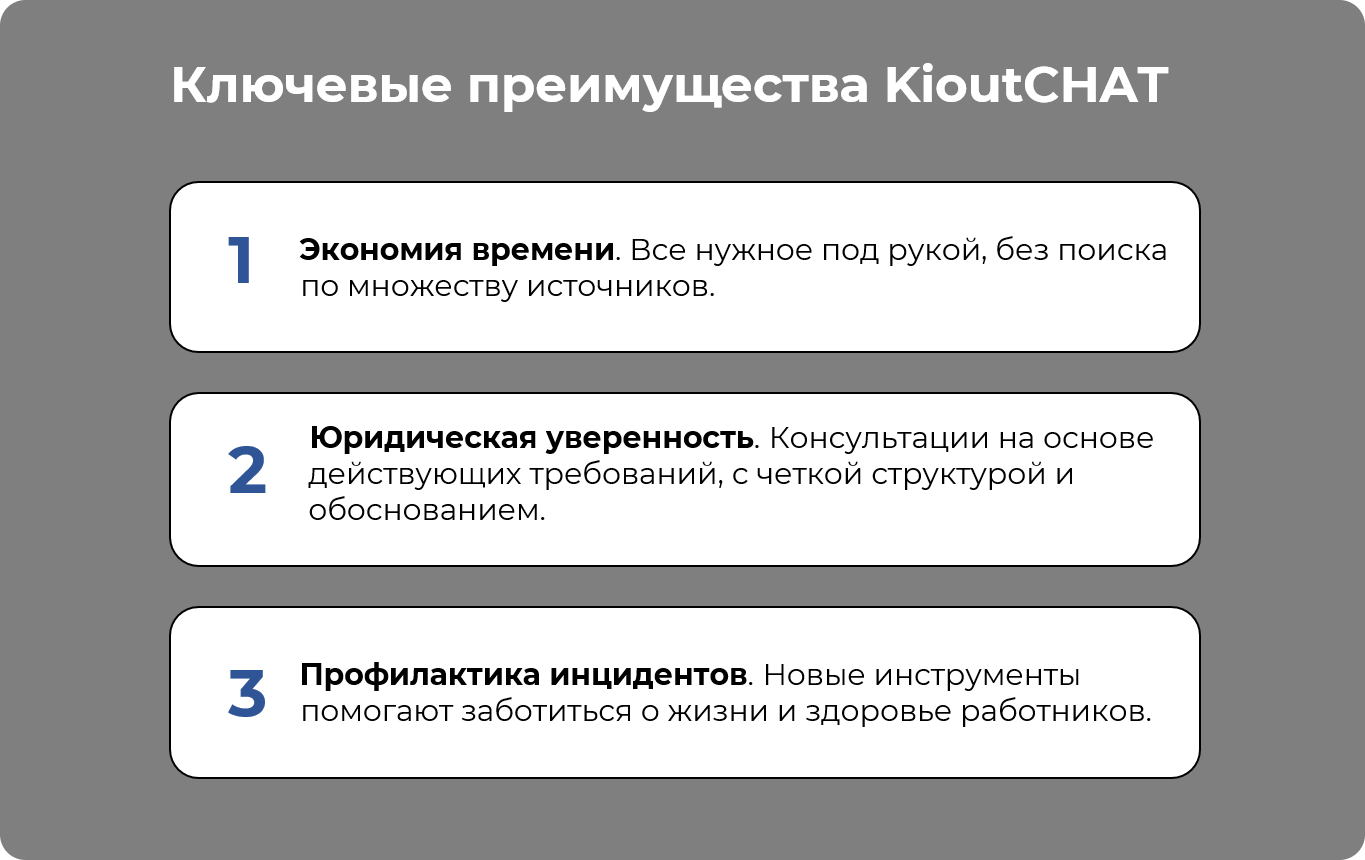 Ключевые преимущества KioutCHAT

1

Экономия времени. Все нужное под рукой, без поиска по множеству источников.

2

Юридическая уверенность. Консультации на основе действующих требований, с четкой структурой и обоснованием.

3

Профилактика инцидентов. Новые инструменты помогают заботиться о жизни и здоровье работников.